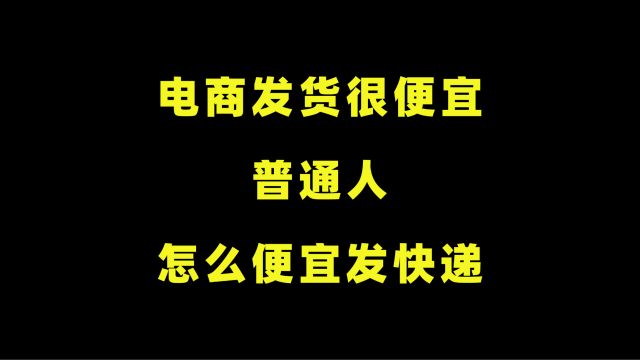 电商发货很便宜

普通人

怎么便宜发快递